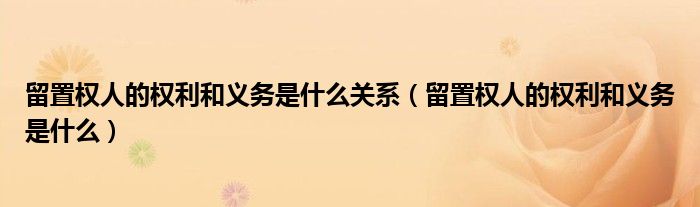 留置权人的权利和义务是什么关系（留置权人的权利和义务是什么）